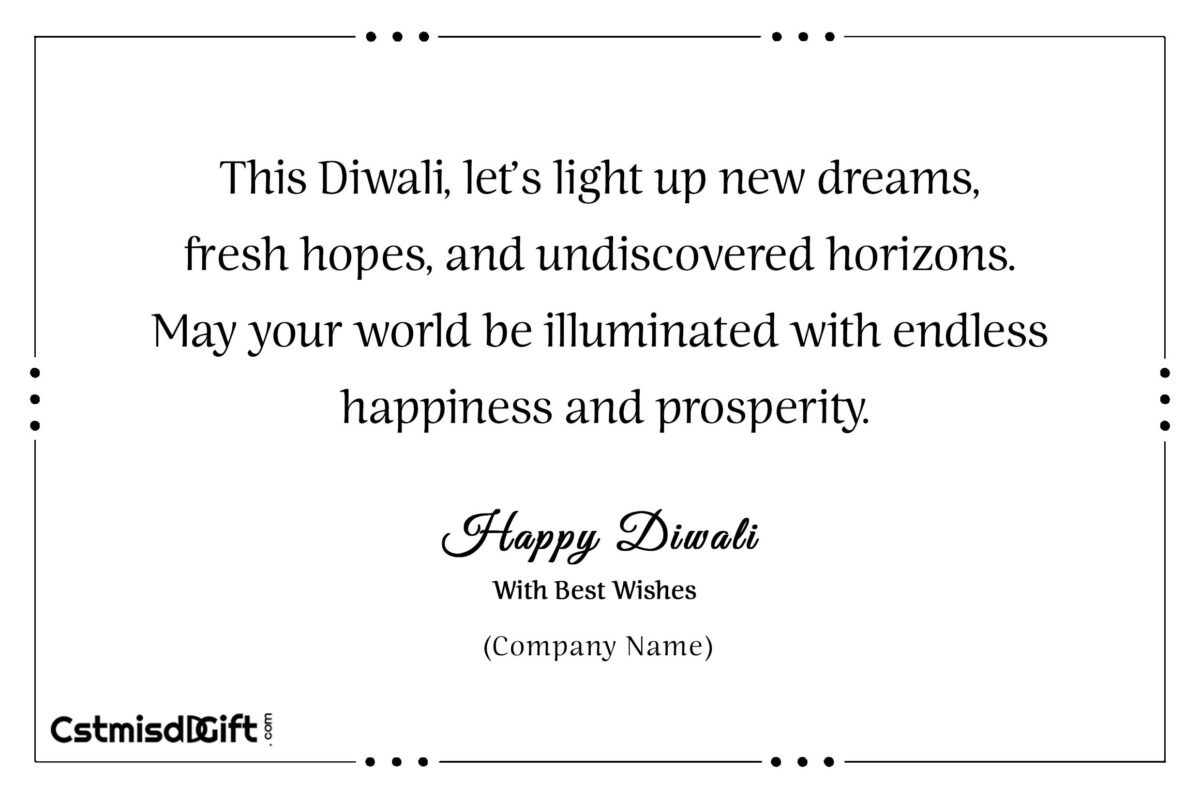 This Diwali, let's light up new dreams, fresh hopes, and undiscovered horizons. May your world be illuminated with endless happiness and prosperity.

Happy Diwali
With Best Wishes
(Company Name)

CstmisdGift.com